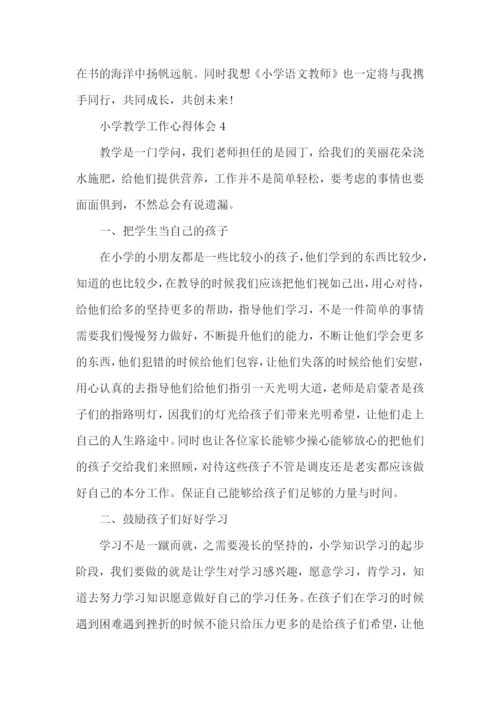 在书的海洋中扬帆远航。同时我想《小学语文教师》也一定将与我携手同行，共同成长，共创未来！

小学教学工作心得体会 4

教学是一门学问，我们老师担任的是园丁，给我们的美丽花朵浇水施肥，给他们提供营养，工作并不是简单轻松，要考虑的事情也要面面俱到，不然总会有说遗漏。

一、把学生当自己的孩子

在小学的小朋友都是一些比较小的孩子，他们学到的东西比较少，知道的也比较少，在教导的时候我们应该把他们视如己出，用心对待，给他们给多的坚持更多的帮助，指导他们学习，不是一件简单的事情需要我们慢慢努力做好，不断提升他们的能力，不断让他们学会更多的东西，他们犯错的时候给他们包容，让他们失落的时候给他们安慰，用心认真的去指导他们给他们指引一天光明大道，老师是启蒙者是孩子们的指路明灯，因我们的灯光给孩子们带来光明希望，让他们走上自己的人生路途中。同时也让各位家长能够少操心能够放心的把他们的孩子交给我们来照顾，对待这些孩子不管是调皮还是老实都应该做好自己的本分工作。保证自己能够给孩子们足够的力量与时间。

二、鼓励孩子们好好学习

学习不是一蹴而就，之需要漫长的坚持的，小学知识学习的起步阶段，我们要做的就是让学生对学习感兴趣，愿意学习，肯学习，知道去努力学习知识愿意做好自己的学习任务。在孩子们在学习的时候遇到困难遇到挫折的时候不能只给压力更多的是给孩子们希望，让他